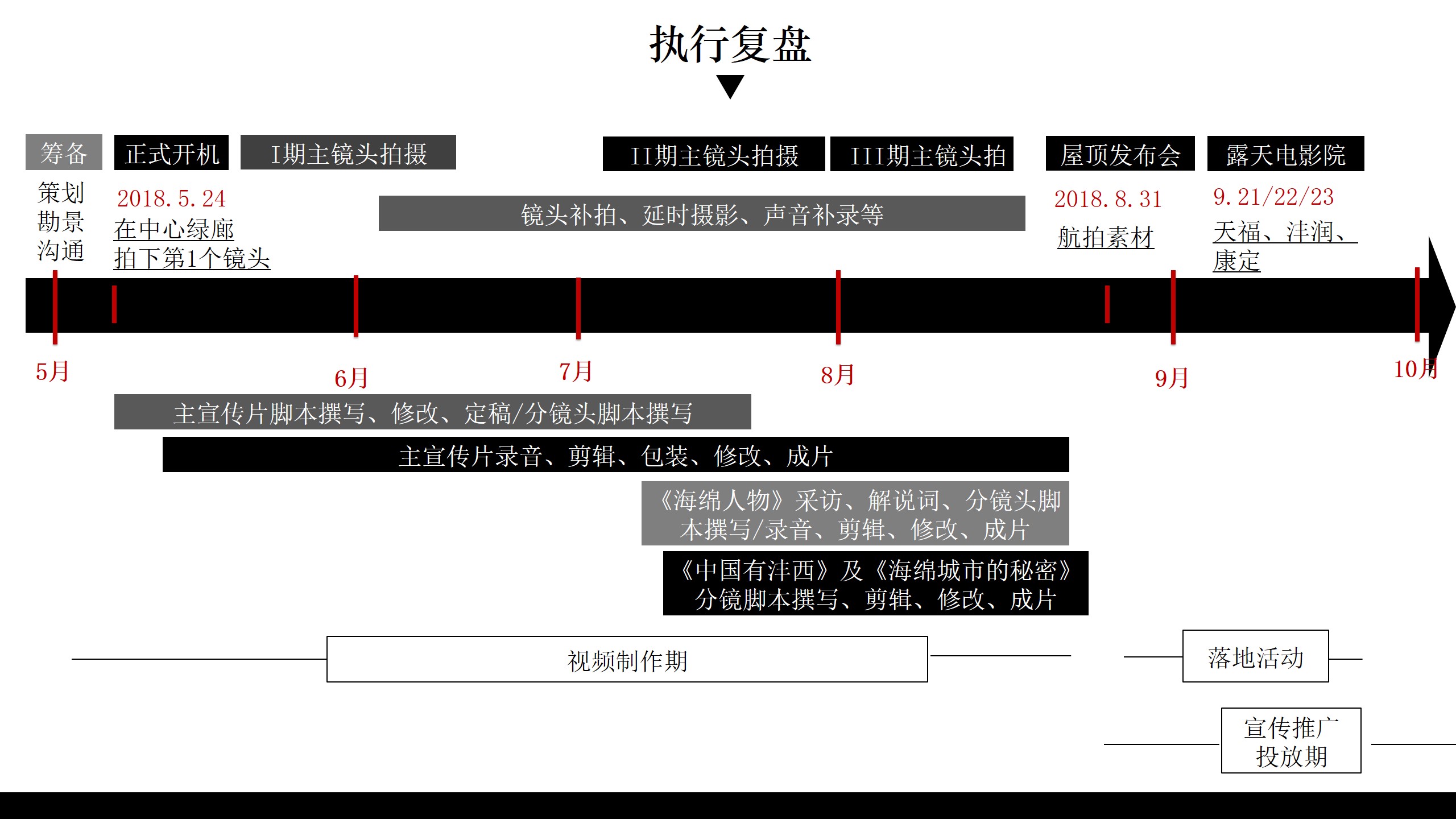 执行复盘

筹备

策划
勘景
沟通

正式开机

2018.5.24
在中心绿廊
拍下第1个镜头

I期主镜头拍摄

II期主镜头拍摄

III期主镜头拍

镜头补拍、延时摄影、声音补录等

屋顶发布会

2018.8.31
航拍素材

露天电影院

9.21/22/23
天福、沣润、
康定

5月

6月

7月

8月

9月

10月

主宣传片脚本撰写、修改、定稿/分镜头脚本撰写

主宣传片录音、剪辑、包装、修改、成片

《海绵人物》采访、解说词、分镜头脚本撰写/录音、剪辑、修改、成片

《中国有沣西》及《海绵城市的秘密》分镜脚本撰写、剪辑、修改、成片

视频制作期

落地活动

宣传推广
投放期